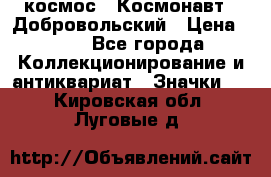 космос  Космонавт Добровольский  Цена
Все города
Коллекционирование и антиквариат  Значки
Кировская обл
Луговые д

http://Объявлений.сайт